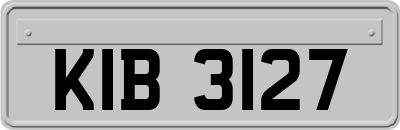 KIB 3127